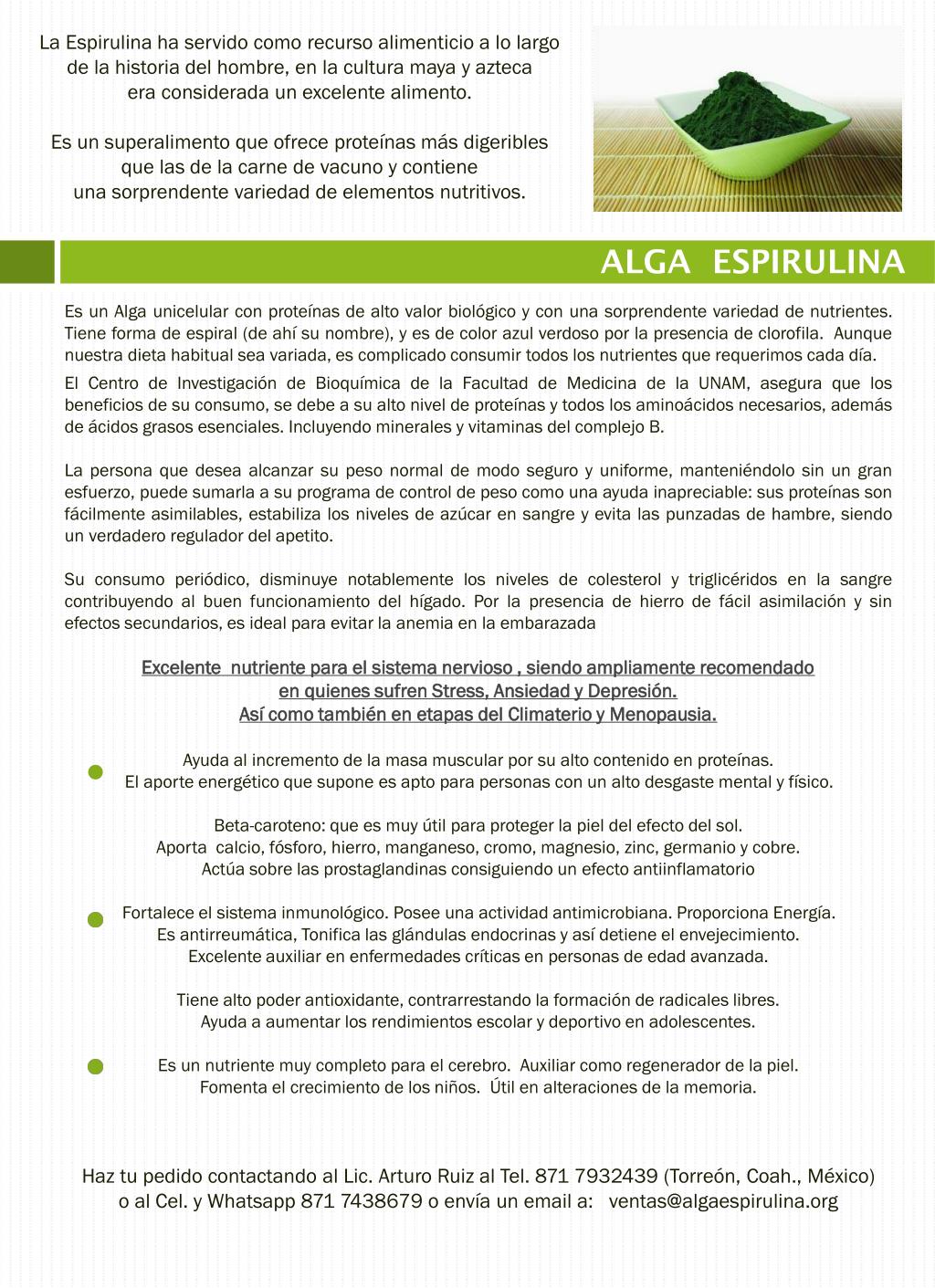 La Espirulina ha servido como recurso alimenticio a lo largo de la historia del hombre, en la cultura maya y azteca era considerada un excelente alimento.

Es un superalimento que ofrece proteínas más digeribles que las de la carne de vacuno y contiene una sorprendente variedad de elementos nutritivos.

ALGA ESPIRULINA

Es un Alga unicelular con proteínas de alto valor biológico y con una sorprendente variedad de nutrientes. Tiene forma de espiral (de ahí su nombre), y es de color azul verdoso por la presencia de clorofila. Aunque nuestra dieta habitual sea variada, es complicado consumir todos los nutrientes que requerimos cada día.

El Centro de Investigación de Bioquímica de la Facultad de Medicina de la UNAM, asegura que los beneficios de su consumo, se debe a su alto nivel de proteínas y todos los aminoácidos necesarios, además de ácidos grasos esenciales. Incluyendo minerales y vitaminas del complejo B.

La persona que desea alcanzar su peso normal de modo seguro y uniforme, manteniéndolo sin un gran esfuerzo, puede sumarla a su programa de control de peso como una ayuda inapreciable: sus proteínas son fácilmente asimilables, estabiliza los niveles de azúcar en sangre y evita las punzadas de hambre, siendo un verdadero regulador del apetito.

Su consumo periódico, disminuye notablemente los niveles de colesterol y triglicéridos en la sangre contribuyendo al buen funcionamiento del hígado. Por la presencia de hierro de fácil asimilación y sin efectos secundarios, es ideal para evitar la anemia en la embarazada

Excelente nutriente para el sistema nervioso , siendo ampliamente recomendado en quienes sufren Stress, Ansiedad y Depresión.
Así como también en etapas del Climaterio y Menopausia.

Ayuda al incremento de la masa muscular por su alto contenido en proteínas.
El aporte energético que supone es apto para personas con un alto desgaste mental y físico.

Beta-caroteno: que es muy útil para proteger la piel del efecto del sol.
Aporta calcio, fósforo, hierro, manganeso, cromo, magnesio, zinc, germanio y cobre.
Actúa sobre las prostaglandinas consiguiendo un efecto antiinflamatorio

Fortalece el sistema inmunológico. Posee una actividad antimicrobiana. Proporciona Energía.
Es antirreumática, Tonifica las glándulas endocrinas y así detiene el envejecimiento.
Excelente auxiliar en enfermedades críticas en personas de edad avanzada.

Tiene alto poder antioxidante, contrarrestando la formación de radicales libres.
Ayuda a aumentar los rendimientos escolar y deportivo en adolescentes.

Es un nutriente muy completo para el cerebro. Auxiliar como regenerador de la piel.
Fomenta el crecimiento de los niños. Útil en alteraciones de la memoria.

Haz tu pedido contactando al Lic. Arturo Ruiz al Tel. 871 7932439 (Torreón, Coah., México) o al Cel. y Whatsapp 871 7438679 o envía un email a: ventas@algaespirulina.org